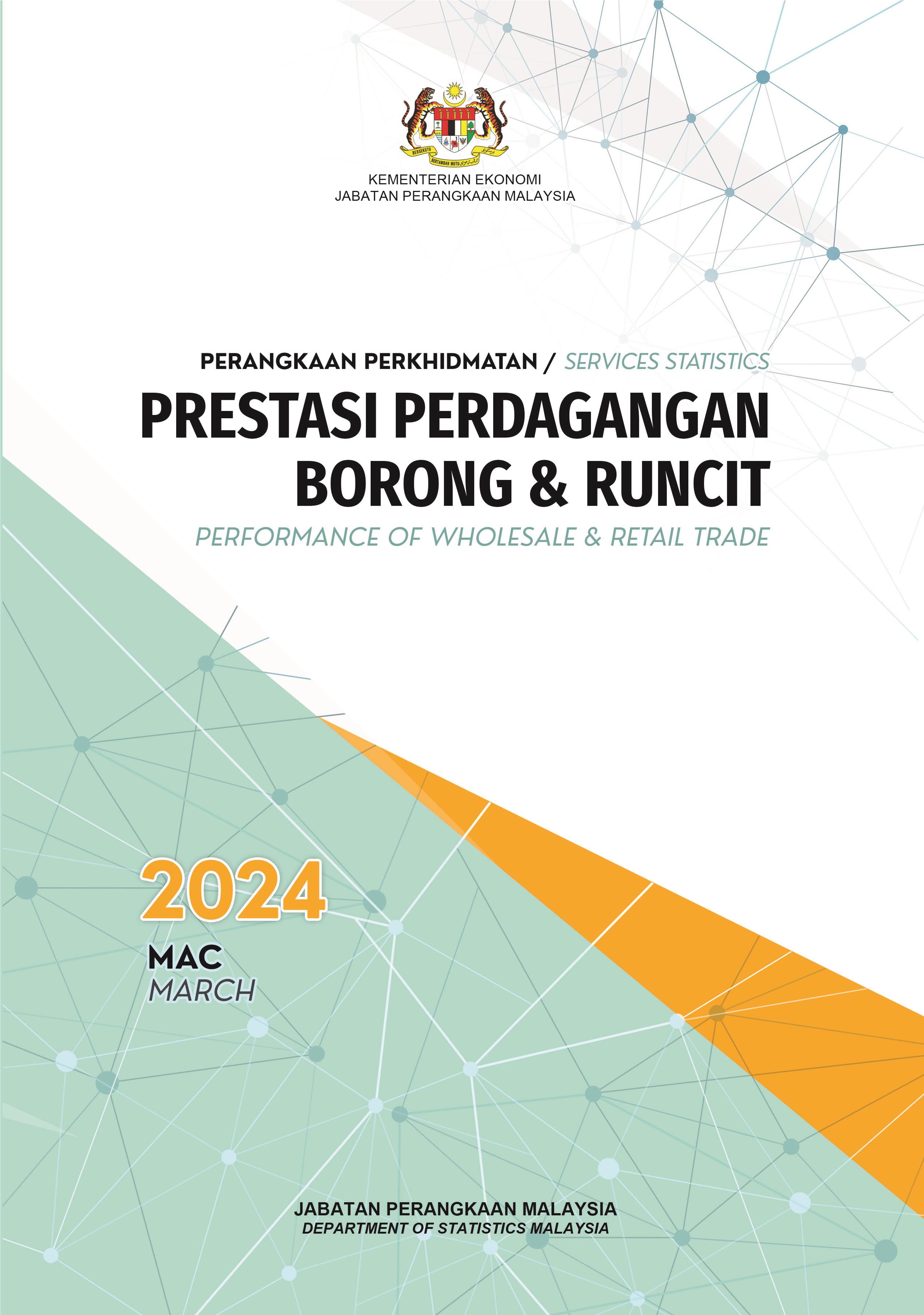 BERSEKUTU BERTAMBAH MUTU

KEMENTERIAN EKONOMI
JABATAN PERANGKAAN MALAYSIA

PERANGKAAN PERKHIDMATAN / SERVICES STATISTICS

PRESTASI PERDAGANGAN BORONG & RUNCIT

PERFORMANCE OF WHOLESALE & RETAIL TRADE

2024

MAC
MARCH

JABATAN PERANGKAAN MALAYSIA
DEPARTMENT OF STATISTICS MALAYSIA